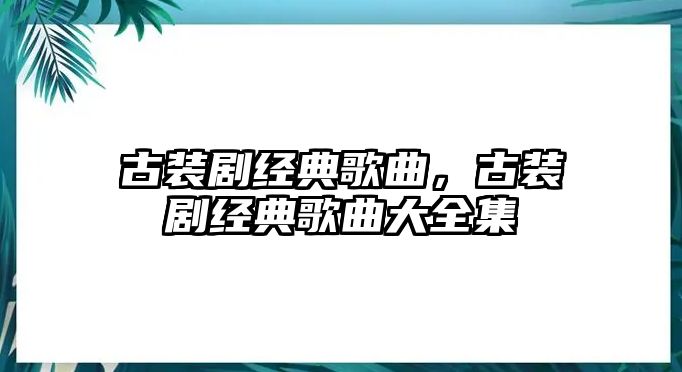 古装剧经典歌曲，古装剧经典歌曲大全集